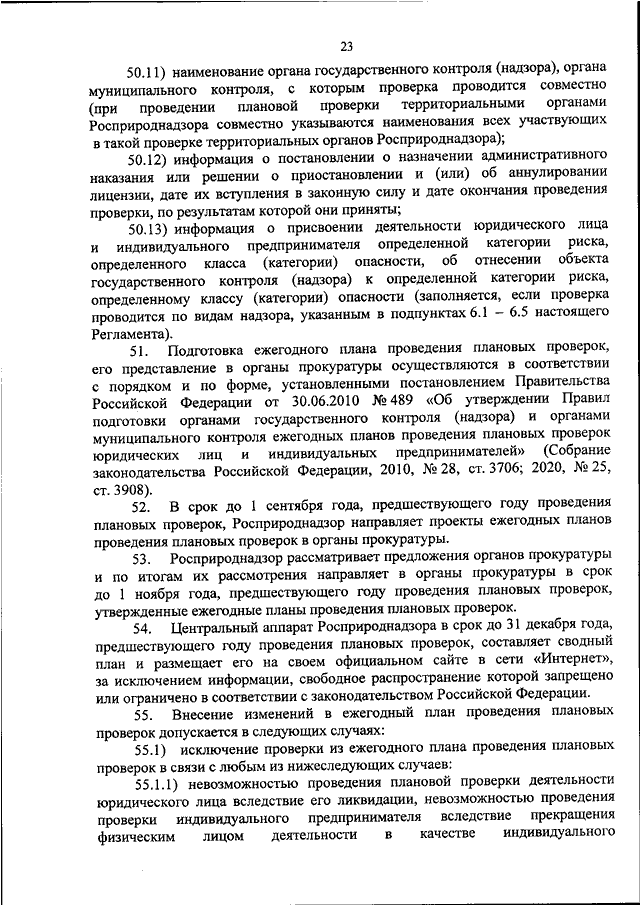 23

50.11) наименование органа государственного контроля (надзора), органа муниципального контроля, с которым проверка проводится совместно (при проведении плановой проверки территориальными органами Росприроднадзора совместно указываются наименования всех участвующих в такой проверке территориальных органов Росприроднадзора);

50.12) информация о постановлении о назначении административного наказания или решении о приостановлении и (или) об аннулировании лицензии, дате их вступления в законную силу и дате окончания проведения проверки, по результатам которой они приняты;

50.13) информация о присвоении деятельности юридического лица и индивидуального предпринимателя определенной категории риска, определенного класса (категории) опасности, об отнесении объекта государственного контроля (надзора) к определенной категории риска, определенному классу (категории) опасности (заполняется, если проверка проводится по видам надзора, указанным в подпунктах 6.1 – 6.5 настоящего Регламента).

51. Подготовка ежегодного плана проведения плановых проверок, его представление в органы прокуратуры осуществляются в соответствии с порядком и по форме, установленными постановлением Правительства Российской Федерации от 30.06.2010 № 489 «Об утверждении Правил подготовки органами государственного контроля (надзора) и органами муниципального контроля ежегодных планов проведения плановых проверок юридических лиц и индивидуальных предпринимателей» (Собрание законодательства Российской Федерации, 2010, № 28, ст. 3706; 2020, № 25, ст. 3908).

52. В срок до 1 сентября года, предшествующего году проведения плановых проверок, Росприроднадзор направляет проекты ежегодных планов проведения плановых проверок в органы прокуратуры.

53. Росприроднадзор рассматривает предложения органов прокуратуры и по итогам их рассмотрения направляет в органы прокуратуры в срок до 1 ноября года, предшествующего году проведения плановых проверок, утвержденные ежегодные планы проведения плановых проверок.

54. Центральный аппарат Росприроднадзора в срок до 31 декабря года, предшествующего году проведения плановых проверок, составляет сводный план и размещает его на своем официальном сайте в сети «Интернет», за исключением информации, свободное распространение которой запрещено или ограничено в соответствии с законодательством Российской Федерации.

55. Внесение изменений в ежегодный план проведения плановых проверок допускается в следующих случаях:

55.1) исключение проверки из ежегодного плана проведения плановых проверок в связи с любым из нижеследующих случаев:

55.1.1) невозможностью проведения плановой проверки деятельности юридического лица вследствие его ликвидации, невозможностью проведения проверки индивидуального предпринимателя вследствие прекращения физическим лицом деятельности в качестве индивидуального